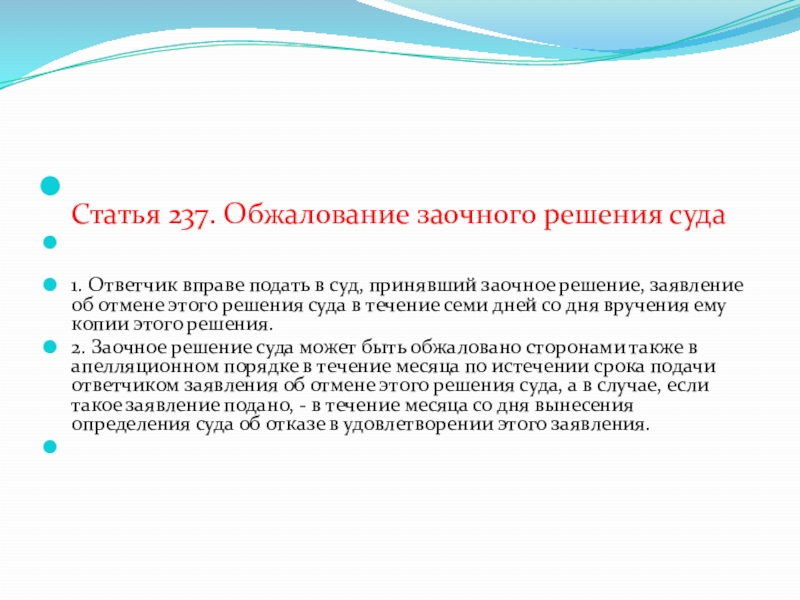 Статья 237. Обжалование заочного решения суда

1. Ответчик вправе подать в суд, принявший заочное решение, заявление об отмене этого решения суда в течение семи дней со дня вручения ему копии этого решения.

2. Заочное решение суда может быть обжаловано сторонами также в апелляционном порядке в течение месяца по истечении срока подачи ответчиком заявления об отмене этого решения суда, а в случае, если такое заявление подано, - в течение месяца со дня вынесения определения суда об отказе в удовлетворении этого заявления.